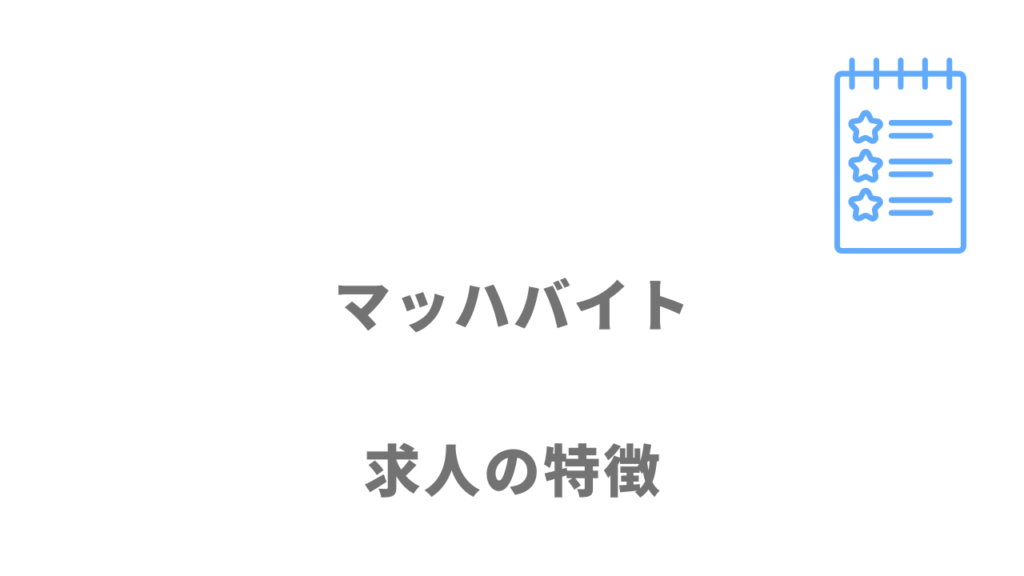 マッハバイト

求人の特徴